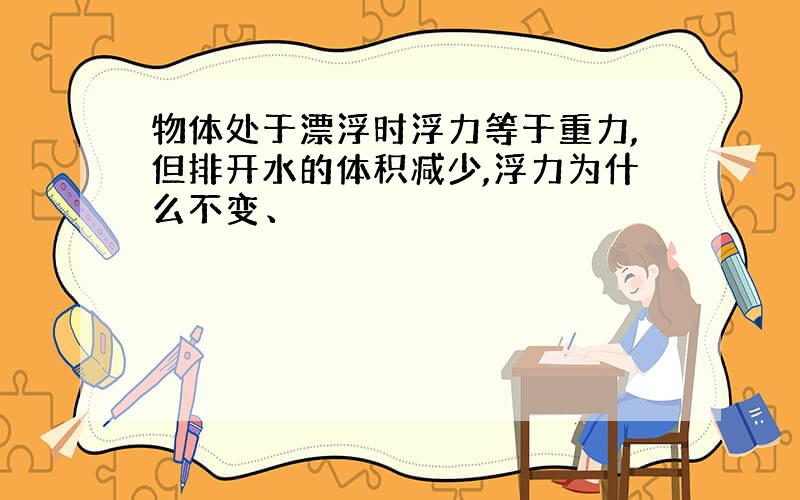 物体处于漂浮时浮力等于重力,但排开水的体积减少,浮力为什么不变、